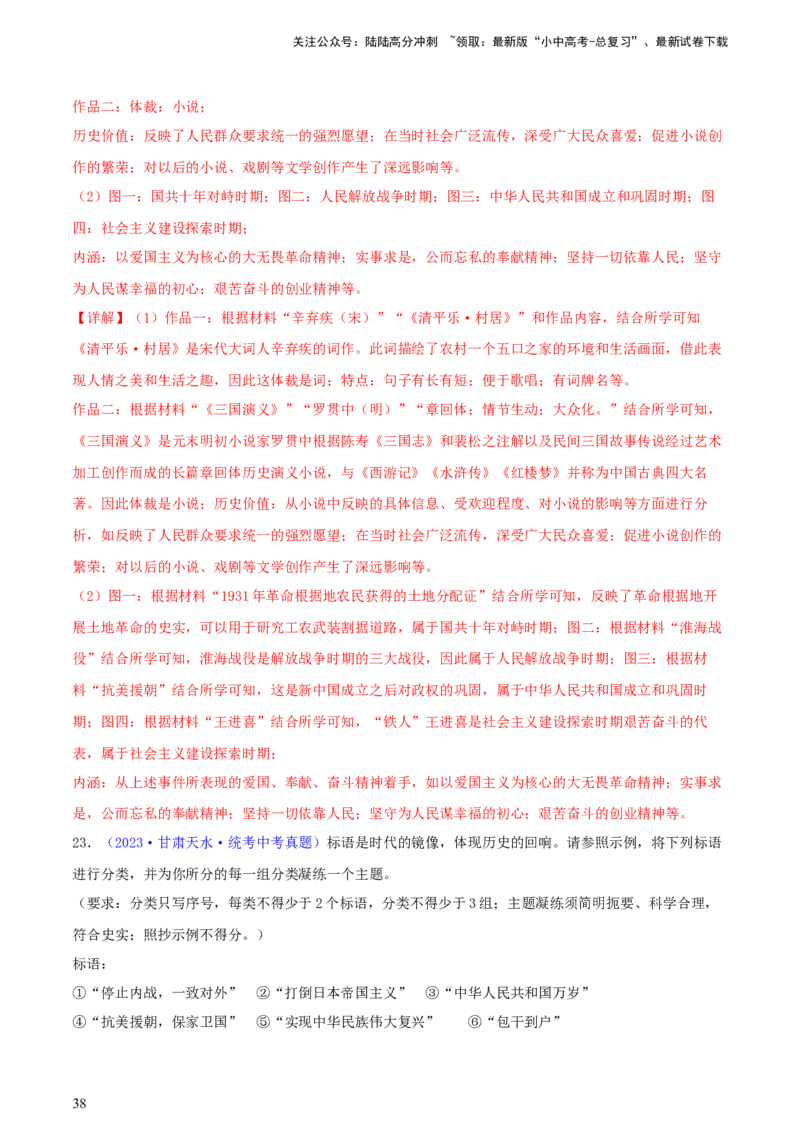 关注公众号：陆陆高分冲刺 ~领取：最新版“小中高考-总复习”、最新试卷下载

作品二：体裁：小说；

历史价值：反映了人民群众要求统一的强烈愿望；在当时社会广泛流传，深受广大民众喜爱；促进小说创作的繁荣；对以后的小说、戏剧等文学创作产生了深远影响等。

（2）图一：国共十年对峙时期；图二：人民解放战争时期；图三：中华人民共和国成立和巩固时期；图四：社会主义建设探索时期；

内涵：以爱国主义为核心的大无畏革命精神；实事求是，公而忘私的奉献精神；坚持一切依靠人民；坚守为人民谋幸福的初心；艰苦奋斗的创业精神等。

【详解】（1）作品一：根据材料“辛弃疾（宋）”“《清平乐·村居》”和作品内容，结合所学可知《清平乐·村居》是宋代大词人辛弃疾的词作。此词描绘了农村一个五口之家的环境和生活画面，借此表现人情之美和生活之趣，因此这体裁是词；特点：句子有长有短；便于歌唱；有词牌名等。

作品二：根据材料“《三国演义》”“罗贯中（明）”“章回体；情节生动；大众化。”结合所学可知，《三国演义》是元末明初小说家罗贯中根据陈寿《三国志》和裴松之注解以及民间三国故事传说经过艺术加工创作而成的长篇章回体历史演义小说，与《西游记》《水浒传》《红楼梦》并称为中国古典四大名著。因此体裁是小说；历史价值：从小说中反映的具体信息、受欢迎程度、对小说的影响等方面进行分析，如反映了人民群众要求统一的强烈愿望；在当时社会广泛流传，深受广大民众喜爱；促进小说创作的繁荣；对以后的小说、戏剧等文学创作产生了深远影响等。

（2）图一：根据材料“1931年革命根据地农民获得的土地分配证”结合所学可知，反映了革命根据地开展土地革命的史实，可以用于研究工农武装割据道路，属于国共十年对峙时期；图二：根据材料“淮海战役”结合所学可知，淮海战役是解放战争时期的三大战役，因此属于人民解放战争时期；图三：根据材料“抗美援朝”结合所学可知，这是新中国成立之后对政权的巩固，属于中华人民共和国成立和巩固时期；图四：根据材料“王进喜”结合所学可知，“铁人”王进喜是社会主义建设探索时期艰苦奋斗的代表，属于社会主义建设探索时期；

内涵：从上述事件所表现的爱国、奉献、奋斗精神着手，如以爱国主义为核心的大无畏革命精神；实事求是，公而忘私的奉献精神；坚持一切依靠人民；坚守为人民谋幸福的初心；艰苦奋斗的创业精神等。

23.（2023·甘肃天水·统考中考真题）标语是时代的镜像，体现历史的回响。请参照示例，将下列标语进行分类，并为你所分的每一组分类凝练一个主题。

（要求：分类只写序号，每类不得少于2个标语，分类不得少于3组；主题凝练须简明扼要、科学合理，符合史实；照抄示例不得分。）

标语：

①“停止内战，一致对外” ②“打倒日本帝国主义” ③“中华人民共和国万岁”

④“抗美援朝，保家卫国” ⑤“实现中华民族伟大复兴” ⑥“包干到户”

38